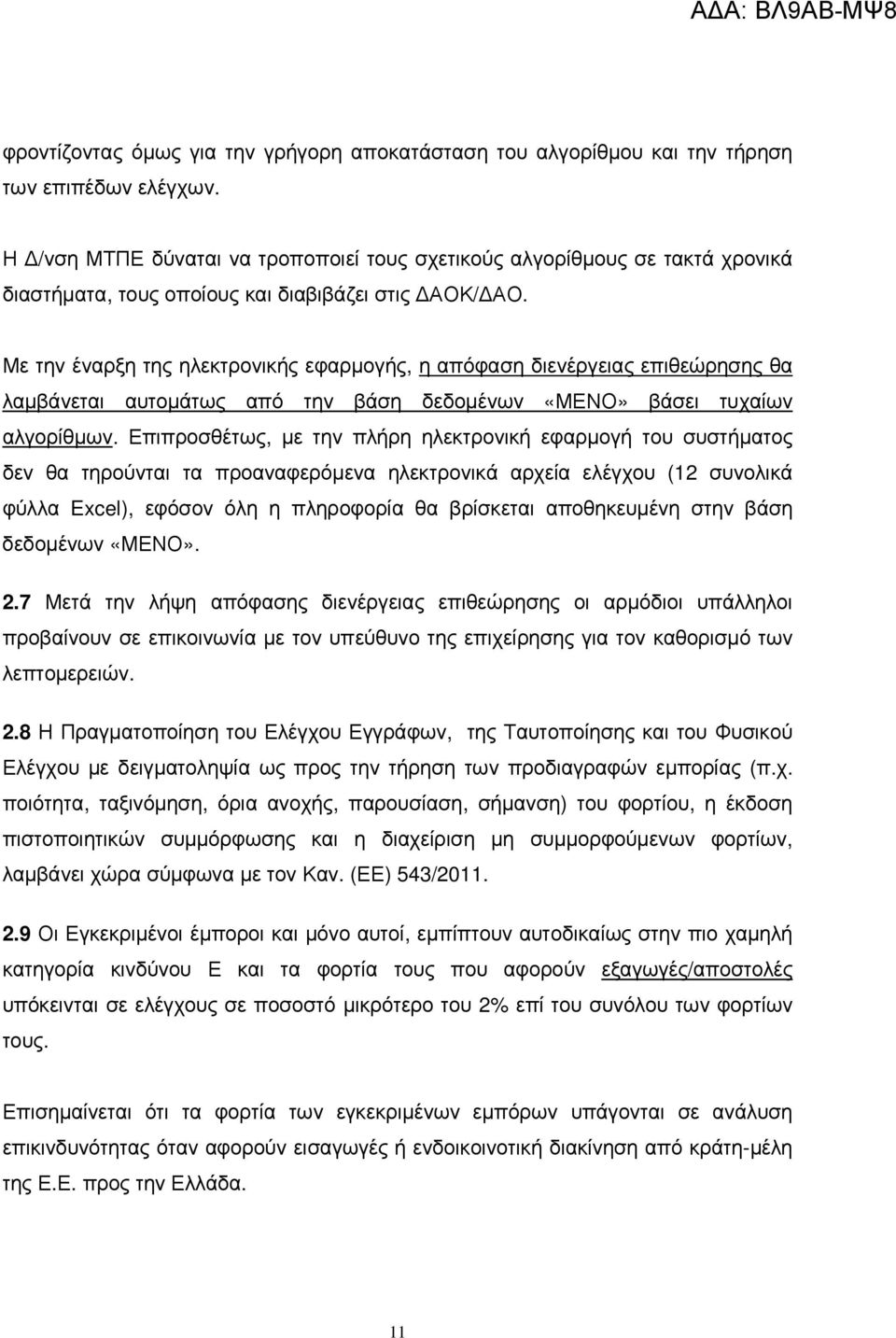 ΑΔΑ: ΒΛ9ΑΒ-ΜΨ8

φροντίζοντας όμως για την γρήγορη αποκατάσταση του αλγορίθμου και την τήρηση των επιπέδων ελέγχων.

Η Δ/νση ΜΤΠΕ δύναται να τροποποιεί τους σχετικούς αλγορίθμους σε τακτά χρονικά διαστήματα, τους οποίους και διαβιβάζει στις ΔΑΟΚ/ΔΑΟ.

Με την έναρξη της ηλεκτρονικής εφαρμογής, η απόφαση διενέργειας επιθεώρησης θα λαμβάνεται αυτομάτως από την βάση δεδομένων «ΜΕΝΟ» βάσει τυχαίων αλγορίθμων. Επιπροσθέτως, με την πλήρη ηλεκτρονική εφαρμογή του συστήματος δεν θα τηρούνται τα προαναφερόμενα ηλεκτρονικά αρχεία ελέγχου (12 συνολικά φύλλα Excel), εφόσον όλη η πληροφορία θα βρίσκεται αποθηκευμένη στην βάση δεδομένων «ΜΕΝΟ».

2.7 Μετά την λήψη απόφασης διενέργειας επιθεώρησης οι αρμόδιοι υπάλληλοι προβαίνουν σε επικοινωνία με τον υπεύθυνο της επιχείρησης για τον καθορισμό των λεπτομερειών.

2.8 Η Πραγματοποίηση του Ελέγχου Εγγράφων, της Ταυτοποίησης και του Φυσικού Ελέγχου με δειγματοληψία ως προς την τήρηση των προδιαγραφών εμπορίας (π.χ. ποιότητα, ταξινόμηση, όρια ανοχής, παρουσίαση, σήμανση) του φορτίου, η έκδοση πιστοποιητικών συμμόρφωσης και η διαχείριση μη συμμορφούμενων φορτίων, λαμβάνει χώρα σύμφωνα με τον Καν. (ΕΕ) 543/2011.

2.9 Οι Εγκεκριμένοι έμποροι και μόνο αυτοί, εμπίπτουν αυτοδικαίως στην πιο χαμηλή κατηγορία κινδύνου Ε και τα φορτία τους που αφορούν εξαγωγές/αποστολές υπόκεινται σε ελέγχους σε ποσοστό μικρότερο του 2% επί του συνόλου των φορτίων τους.

Επισημαίνεται ότι τα φορτία των εγκεκριμένων εμπόρων υπάγονται σε ανάλυση επικινδυνότητας όταν αφορούν εισαγωγές ή ενδοκοινοτική διακίνηση από κράτη-μέλη της Ε.Ε. προς την Ελλάδα.

11